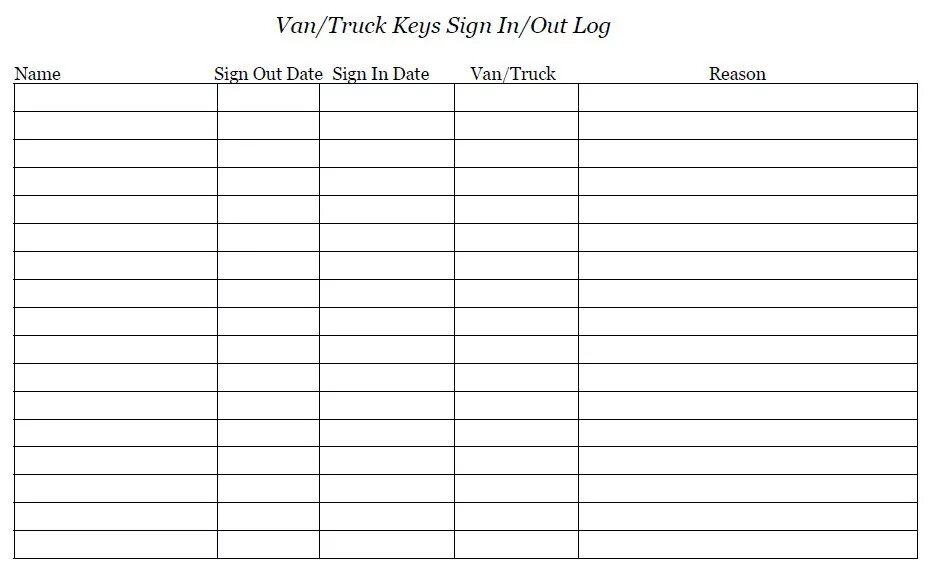 Van/Truck Keys Sign In/Out Log

| Name | Sign Out Date | Sign In Date | Van/Truck | Reason |
|---|---|---|---|---|
| | | | | |
| | | | | |
| | | | | |
| | | | | |
| | | | | |
| | | | | |
| | | | | |
| | | | | |
| | | | | |
| | | | | |
| | | | | |
| | | | | |
| | | | | |
| | | | | |
| | | | | |
| | | | | |
| | | | | |